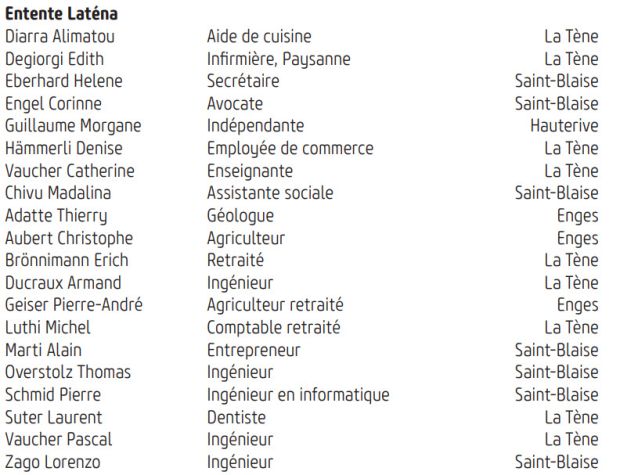 **Entente Laténa**

| | | |
|---|---|---|
| Diarra Alimatou | Aide de cuisine | La Tène |
| Degiorgi Edith | Infirmière, Paysanne | La Tène |
| Eberhard Helene | Secrétaire | Saint-Blaise |
| Engel Corinne | Avocate | Saint-Blaise |
| Guillaume Morgane | Indépendante | Hauterive |
| Hämmerli Denise | Employée de commerce | La Tène |
| Vaucher Catherine | Enseignante | La Tène |
| Chivu Madalina | Assistante sociale | Saint-Blaise |
| Adatte Thierry | Géologue | Enges |
| Aubert Christophe | Agriculteur | Enges |
| Brönnimann Erich | Retraité | La Tène |
| Ducraux Armand | Ingénieur | La Tène |
| Geiser Pierre-André | Agriculteur retraité | Enges |
| Luthi Michel | Comptable retraité | La Tène |
| Marti Alain | Entrepreneur | Saint-Blaise |
| Overstolz Thomas | Ingénieur | Saint-Blaise |
| Schmid Pierre | Ingénieur en informatique | Saint-Blaise |
| Suter Laurent | Dentiste | La Tène |
| Vaucher Pascal | Ingénieur | La Tène |
| Zago Lorenzo | Ingénieur | Saint-Blaise |